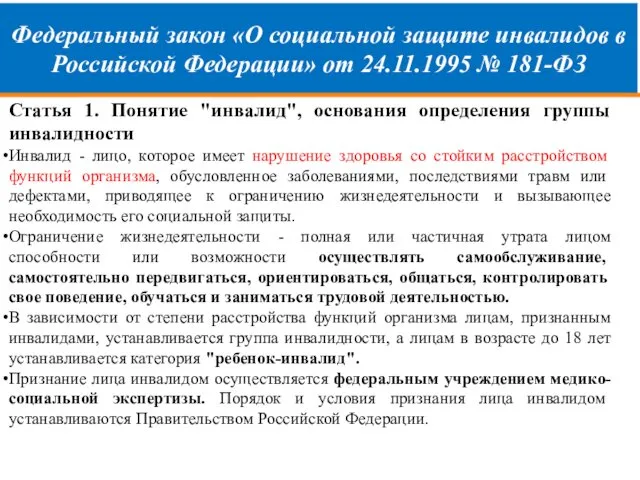 Федеральный закон «О социальной защите инвалидов в Российской Федерации» от 24.11.1995 № 181-ФЗ

Статья 1. Понятие "инвалид", основания определения группы инвалидности

•Инвалид - лицо, которое имеет нарушение здоровья со стойким расстройством функций организма, обусловленное заболеваниями, последствиями травм или дефектами, приводящее к ограничению жизнедеятельности и вызывающее необходимость его социальной защиты.

•Ограничение жизнедеятельности - полная или частичная утрата лицом способности или возможности осуществлять самообслуживание, самостоятельно передвигаться, ориентироваться, общаться, контролировать свое поведение, обучаться и заниматься трудовой деятельностью.

•В зависимости от степени расстройства функций организма лицам, признанным инвалидами, устанавливается группа инвалидности, а лицам в возрасте до 18 лет устанавливается категория "ребенок-инвалид".

•Признание лица инвалидом осуществляется федеральным учреждением медико-социальной экспертизы. Порядок и условия признания лица инвалидом устанавливаются Правительством Российской Федерации.